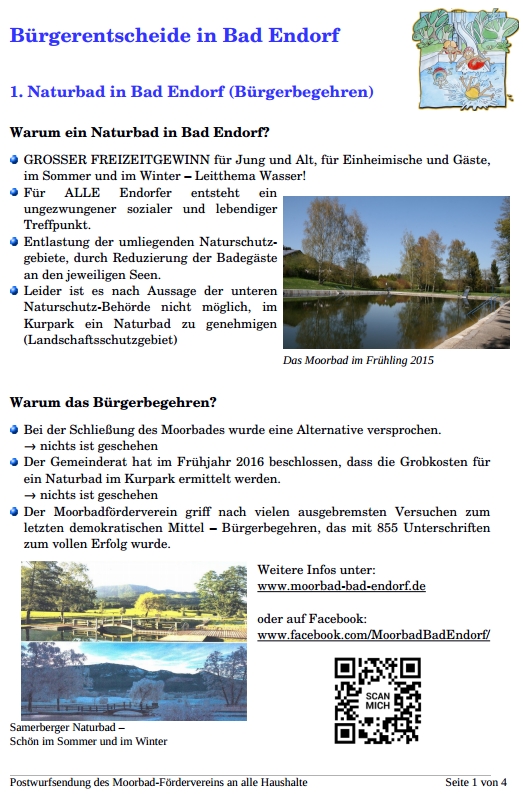 Bürgerentscheide in Bad Endorf

1. Naturbad in Bad Endorf (Bürgerbegehren)

Warum ein Naturbad in Bad Endorf?

GROSSER FREIZEITGEWINN für Jung und Alt, für Einheimische und Gäste, im Sommer und im Winter – Leitthema Wasser!

Für ALLE Endorfer entsteht ein ungezwungener sozialer und lebendiger Treffpunkt.

Entlastung der umliegenden Naturschutzgebiete, durch Reduzierung der Badegäste an den jeweiligen Seen.

Leider ist es nach Aussage der unteren Naturschutz-Behörde nicht möglich, im Kurpark ein Naturbad zu genehmigen (Landschaftsschutzgebiet)

Das Moorbad im Frühling 2015

Warum das Bürgerbegehren?

Bei der Schließung des Moorbades wurde eine Alternative versprochen.
→ nichts ist geschehen

Der Gemeinderat hat im Frühjahr 2016 beschlossen, dass die Grobkosten für ein Naturbad im Kurpark ermittelt werden.
→ nichts ist geschehen

Der Moorbadförderverein griff nach vielen ausgebremsten Versuchen zum letzten demokratischen Mittel – Bürgerbegehren, das mit 855 Unterschriften zum vollen Erfolg wurde.

Weitere Infos unter:
www.moorbad-bad-endorf.de

oder auf Facebook:
www.facebook.com/MoorbadBadEndorf/

SCAN MICH

Samerberger Naturbad –
Schön im Sommer und im Winter

Postwurfsendung des Moorbad-Fördervereins an alle Haushalte

Seite 1 von 4